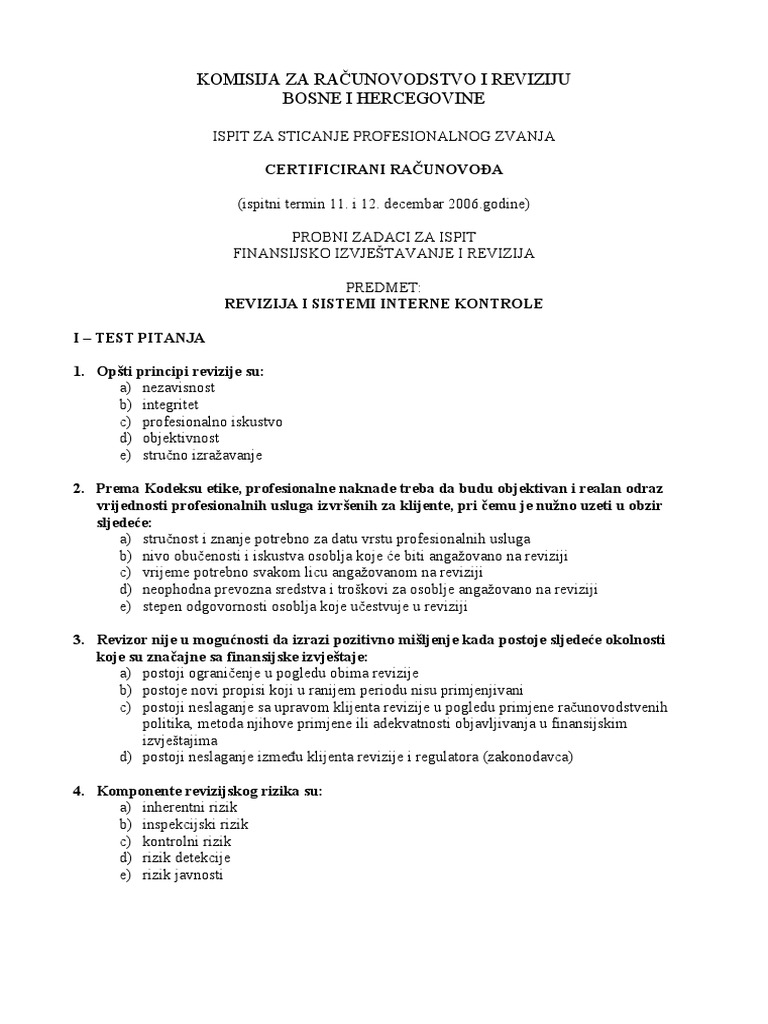 KOMISIJA ZA RAČUNOVODSTVO I REVIZIJU
BOSNE I HERCEGOVINE

ISPIT ZA STICANJE PROFESIONALNOG ZVANJA

CERTIFICIRANI RAČUNOVOĐA

(ispitni termin 11. i 12. decembar 2006.godine)

PROBNI ZADACI ZA ISPIT
FINANSIJSKO IZVJEŠTAVANJE I REVIZIJA

PREDMET:
REVIZIJA I SISTEMI INTERNE KONTROLE

I – TEST PITANJA

1. Opšti principi revizije su:
a) nezavisnost
b) integritet
c) profesionalno iskustvo
d) objektivnost
e) stručno izražavanje

2. Prema Kodeksu etike, profesionalne naknade treba da budu objektivan i realan odraz vrijednosti profesionalnih usluga izvršenih za klijente, pri čemu je nužno uzeti u obzir sljedeće:
a) stručnost i znanje potrebno za datu vrstu profesionalnih usluga
b) nivo obučenosti i iskustva osoblja koje će biti angažovano na reviziji
c) vrijeme potrebno svakom licu angažovanom na reviziji
d) neophodna prevozna sredstva i troškovi za osoblje angažovano na reviziji
e) stepen odgovornosti osoblja koje učestvuje u reviziji

3. Revizor nije u mogućnosti da izrazi pozitivno mišljenje kada postoje sljedeće okolnosti koje su značajne sa finansijske izvještaje:
a) postoji ograničenje u pogledu obima revizije
b) postoje novi propisi koji u ranijem periodu nisu primjenjivani
c) postoji neslaganje sa upravom klijenta revizije u pogledu primjene računovodstvenih politika, metoda njihove primjene ili adekvatnosti objavljivanja u finansijskim izvještajima
d) postoji neslaganje između klijenta revizije i regulatora (zakonodavca)

4. Komponente revizijskog rizika su:
a) inherentni rizik
b) inspekcijski rizik
c) kontrolni rizik
d) rizik detekcije
e) rizik javnosti